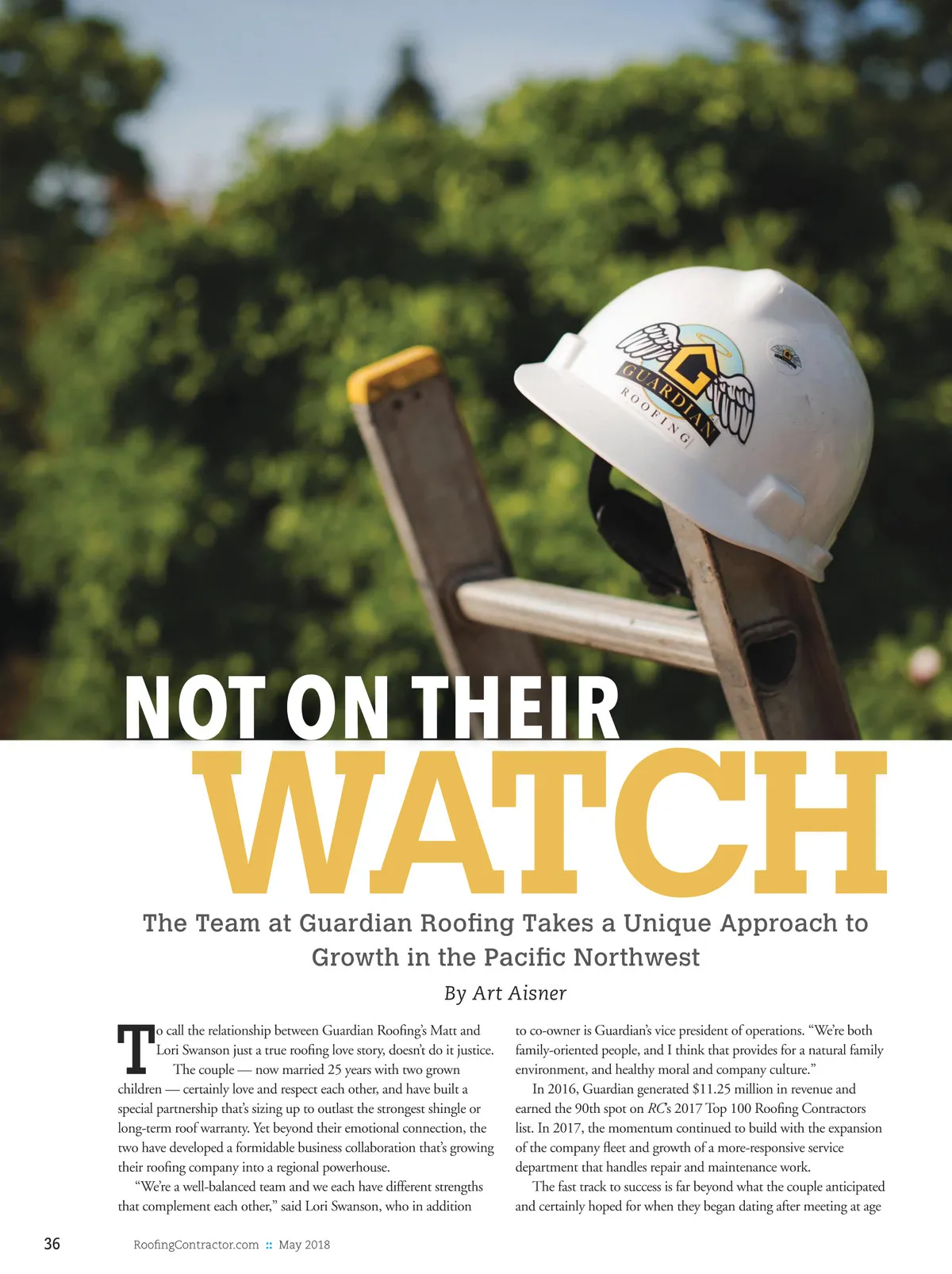 GUARDIAN
ROOFING

NOT ON THEIR
WATCH

The Team at Guardian Roofing Takes a Unique Approach to Growth in the Pacific Northwest

By Art Aisner

To call the relationship between Guardian Roofing's Matt and Lori Swanson just a true roofing love story, doesn't do it justice.

The couple — now married 25 years with two grown children — certainly love and respect each other, and have built a special partnership that's sizing up to outlast the strongest shingle or long-term roof warranty. Yet beyond their emotional connection, the two have developed a formidable business collaboration that's growing their roofing company into a regional powerhouse.

"We're a well-balanced team and we each have different strengths that complement each other," said Lori Swanson, who in addition to co-owner is Guardian's vice president of operations. "We're both family-oriented people, and I think that provides for a natural family environment, and healthy moral and company culture."

In 2016, Guardian generated $11.25 million in revenue and earned the 90th spot on RC's 2017 Top 100 Roofing Contractors list. In 2017, the momentum continued to build with the expansion of the company fleet and growth of a more-responsive service department that handles repair and maintenance work.

The fast track to success is far beyond what the couple anticipated and certainly hoped for when they began dating after meeting at age

36 RoofingContractor.com :: May 2018